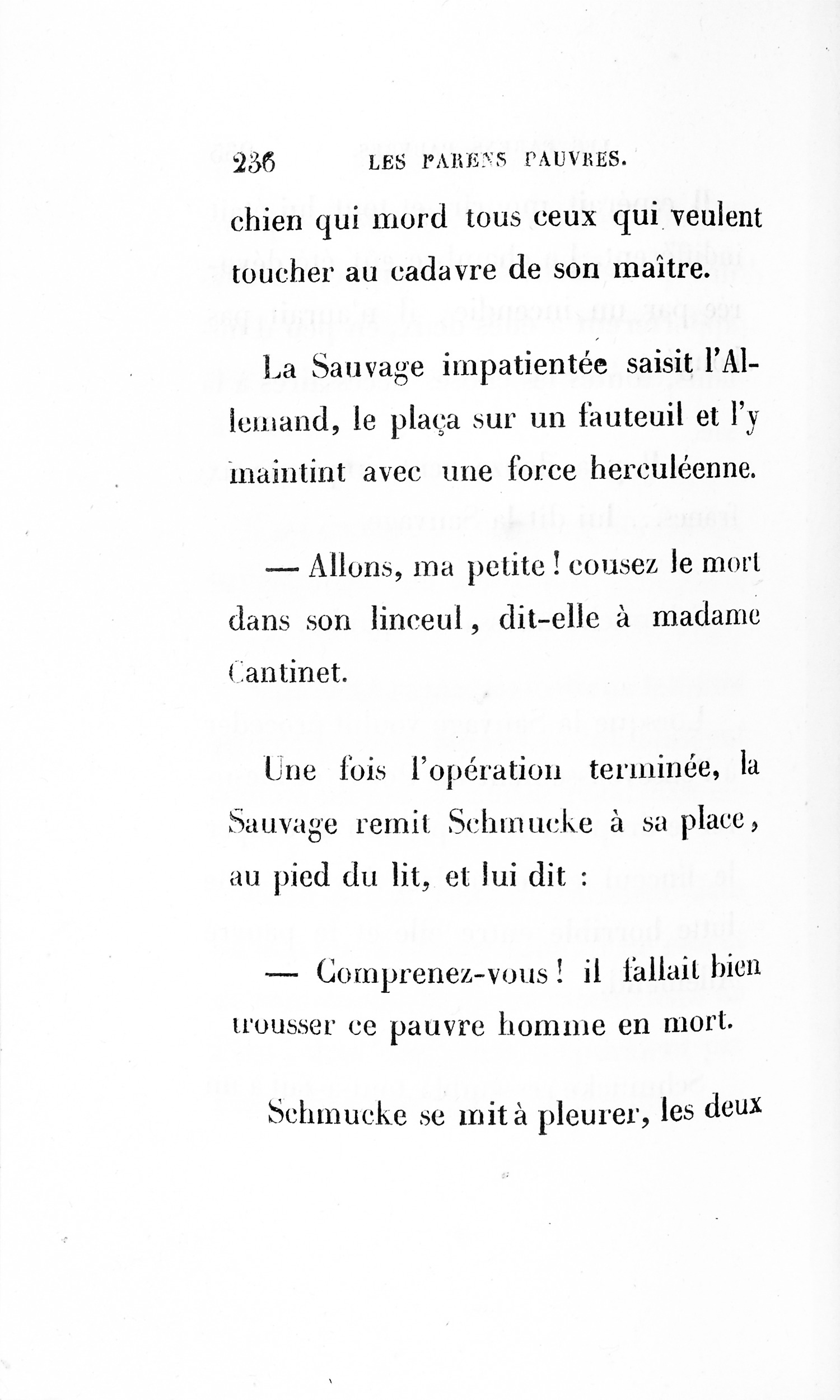 236 LES PARENS PAUVRES.

chien qui mord tous ceux qui veulent toucher au cadavre de son maître.

La Sauvage impatientée saisit l'Allemand, le plaça sur un fauteuil et l'y maintint avec une force herculéenne.

— Allons, ma petite ! cousez le mort dans son linceul, dit-elle à madame Cantinet.

Une fois l'opération terminée, la Sauvage remit Schmucke à sa place, au pied du lit, et lui dit :

— Comprenez-vous ! il fallait bien trousser ce pauvre homme en mort.

Schmucke se mit à pleurer, les deux